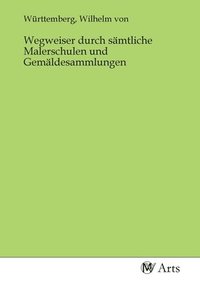 Württemberg, Wilhelm von

Wegweiser durch sämtliche Malerschulen und Gemäldesammlungen

MV Arts